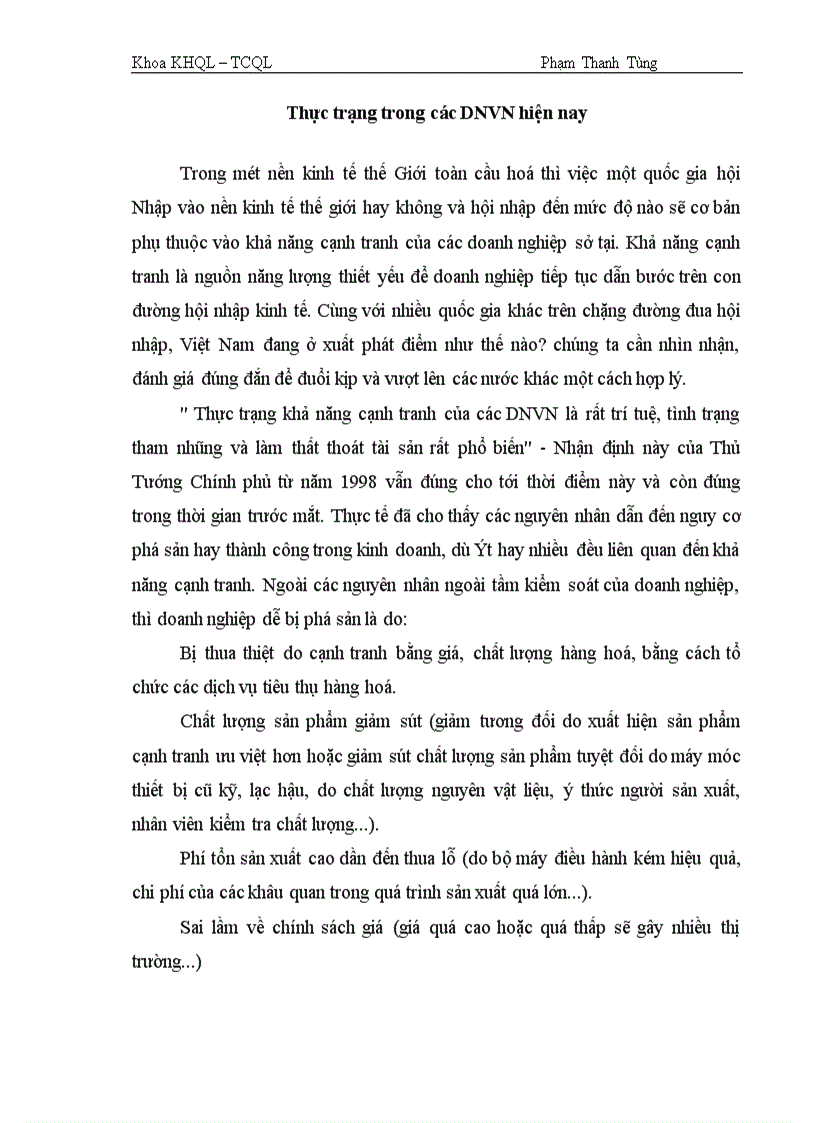 Khoa KHQL – TCQL                                                                 Phạm Thanh Tùng

Thực trạng trong các DNVN hiện nay

Trong mét nền kinh tế thế Giới toàn cầu hoá thì việc một quốc gia hội Nhập vào nền kinh tế thế giới hay không và hội nhập đến mức độ nào sẽ cơ bản phụ thuộc vào khả năng cạnh tranh của các doanh nghiệp sở tại. Khả năng cạnh tranh là nguồn năng lượng thiết yếu để doanh nghiệp tiếp tục dẫn bước trên con đường hội nhập kinh tế. Cùng với nhiều quốc gia khác trên chặng đường đua hội nhập, Việt Nam đang ở xuất phát điểm như thế nào? chúng ta cần nhìn nhận, đánh giá đúng đắn để đuổi kịp và vượt lên các nước khác một cách hợp lý.

" Thực trạng khả năng cạnh tranh của các DNVN là rất trí tuệ, tình trạng tham nhũng và làm thất thoát tài sản rất phổ biến" - Nhận định này của Thủ Tướng Chính phủ từ năm 1998 vẫn đúng cho tới thời điểm này và còn đúng trong thời gian trước mắt. Thực tế đã cho thấy các nguyên nhân dẫn đến nguy cơ phá sản hay thành công trong kinh doanh, dù Ýt hay nhiều đều liên quan đến khả năng cạnh tranh. Ngoài các nguyên nhân ngoài tầm kiểm soát của doanh nghiệp, thì doanh nghiệp dễ bị phá sản là do:

Bị thua thiệt do cạnh tranh bằng giá, chất lượng hàng hoá, bằng cách tổ chức các dịch vụ tiêu thụ hàng hoá.

Chất lượng sản phẩm giảm sút (giảm tương đối do xuất hiện sản phẩm cạnh tranh ưu việt hơn hoặc giảm sút chất lượng sản phẩm tuyệt đối do máy móc thiết bị cũ kỹ, lạc hậu, do chất lượng nguyên vật liệu, ý thức người sản xuất, nhân viên kiểm tra chất lượng...).

Phí tổn sản xuất cao dẫn đến thua lỗ (do bộ máy điều hành kém hiệu quả, chi phí của các khâu quan trong quá trình sản xuất quá lớn...).

Sai lầm về chính sách giá (giá quá cao hoặc quá thấp sẽ gây nhiều thị trường...)